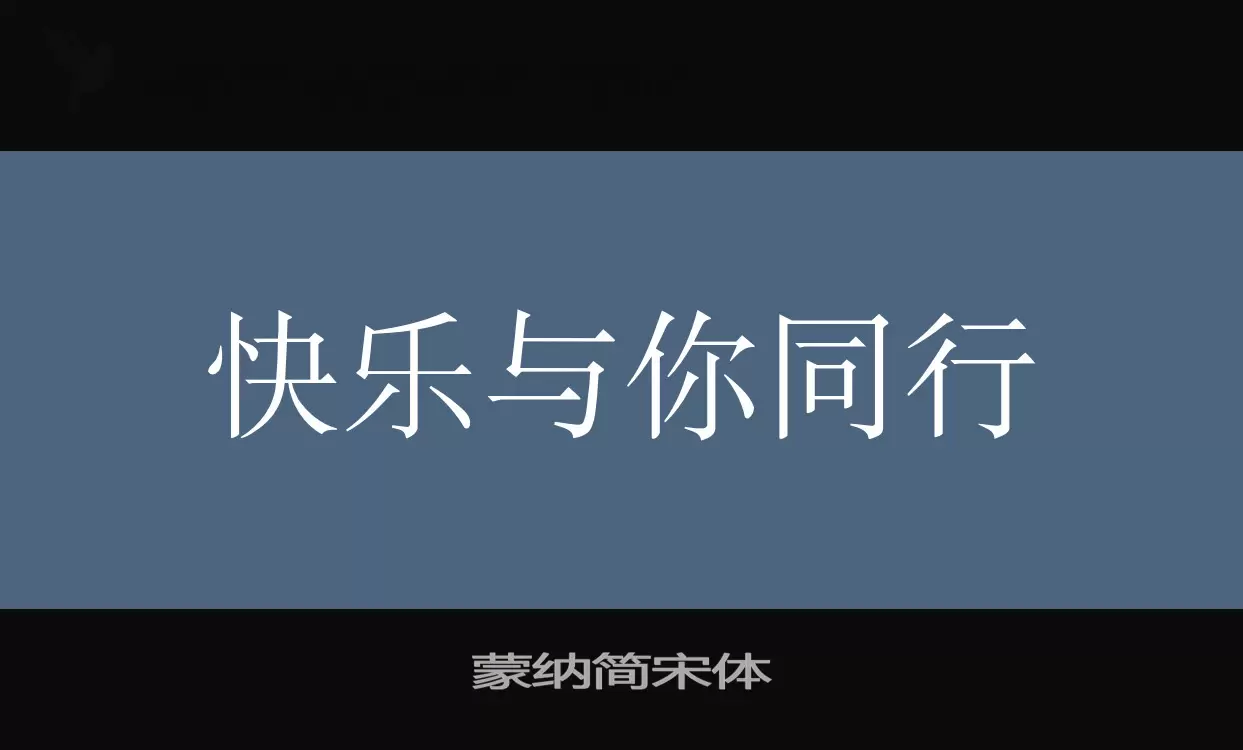 快乐与你同行

蒙纳简宋体